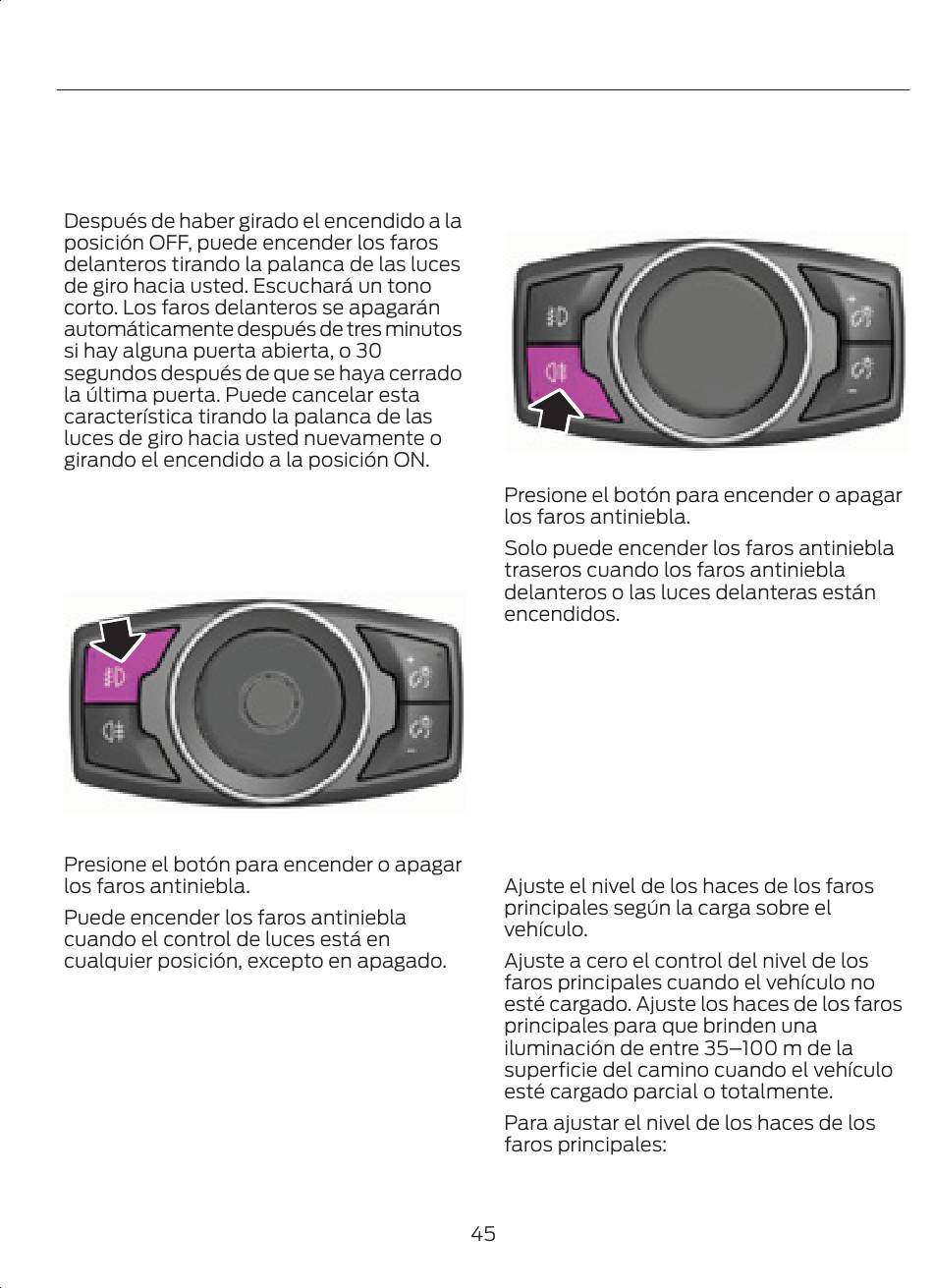 Después de haber girado el encendido a la posición OFF, puede encender los faros delanteros tirando la palanca de las luces de giro hacia usted. Escuchará un tono corto. Los faros delanteros se apagarán automáticamente después de tres minutos si hay alguna puerta abierta, o 30 segundos después de que se haya cerrado la última puerta. Puede cancelar esta característica tirando la palanca de las luces de giro hacia usted nuevamente o girando el encendido a la posición ON.

Presione el botón para encender o apagar los faros antiniebla.

Puede encender los faros antiniebla cuando el control de luces está en cualquier posición, excepto en apagado.

Presione el botón para encender o apagar los faros antiniebla.

Solo puede encender los faros antiniebla traseros cuando los faros antiniebla delanteros o las luces delanteras están encendidos.

Ajuste el nivel de los haces de los faros principales según la carga sobre el vehículo.

Ajuste a cero el control del nivel de los faros principales cuando el vehículo no esté cargado. Ajuste los haces de los faros principales para que brinden una iluminación de entre 35–100 m de la superficie del camino cuando el vehículo esté cargado parcial o totalmente.

Para ajustar el nivel de los haces de los faros principales:

45